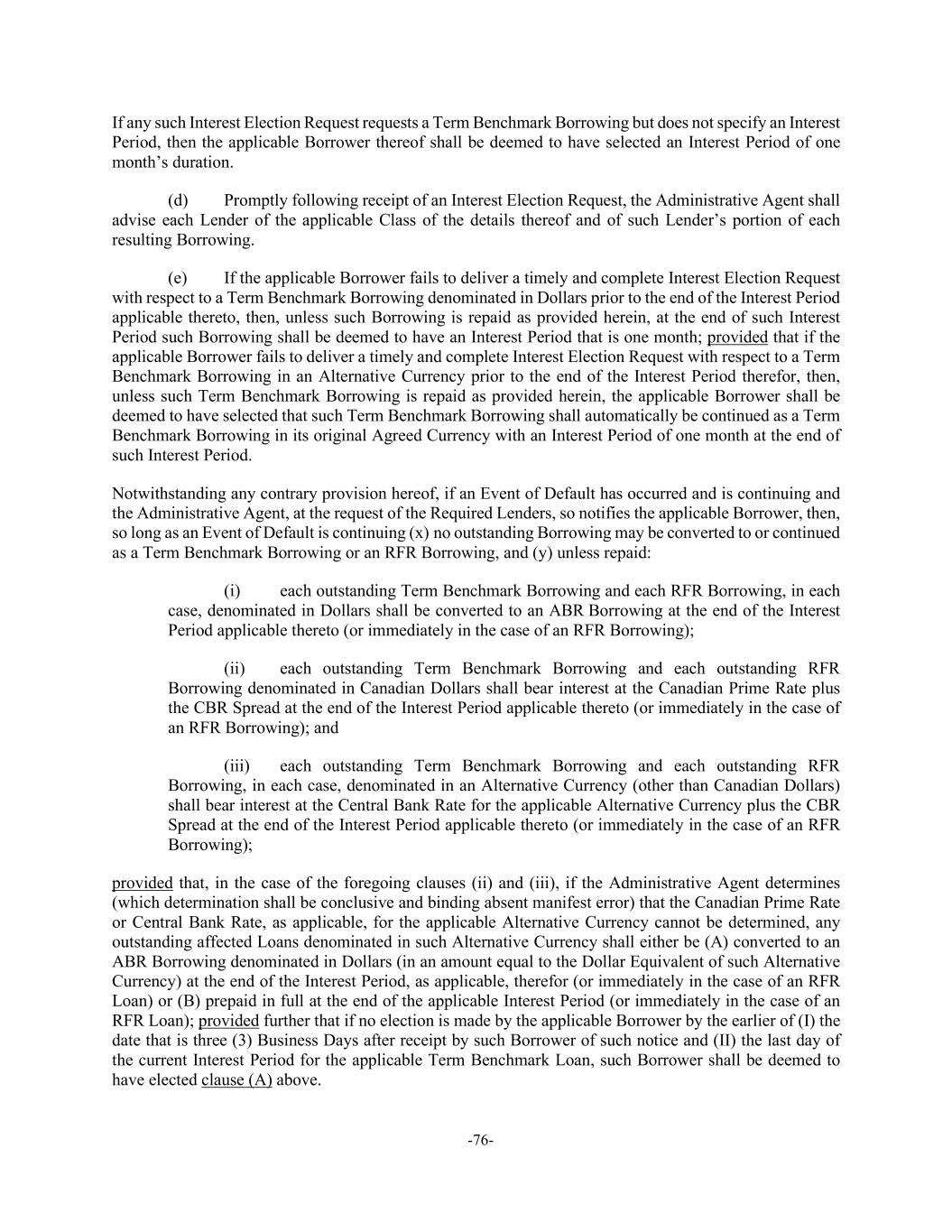 If any such Interest Election Request requests a Term Benchmark Borrowing but does not specify an Interest Period, then the applicable Borrower thereof shall be deemed to have selected an Interest Period of one month's duration.

(d) Promptly following receipt of an Interest Election Request, the Administrative Agent shall advise each Lender of the applicable Class of the details thereof and of such Lender's portion of each resulting Borrowing.

(e) If the applicable Borrower fails to deliver a timely and complete Interest Election Request with respect to a Term Benchmark Borrowing denominated in Dollars prior to the end of the Interest Period applicable thereto, then, unless such Borrowing is repaid as provided herein, at the end of such Interest Period such Borrowing shall be deemed to have an Interest Period that is one month; provided that if the applicable Borrower fails to deliver a timely and complete Interest Election Request with respect to a Term Benchmark Borrowing in an Alternative Currency prior to the end of the Interest Period therefor, then, unless such Term Benchmark Borrowing is repaid as provided herein, the applicable Borrower shall be deemed to have selected that such Term Benchmark Borrowing shall automatically be continued as a Term Benchmark Borrowing in its original Agreed Currency with an Interest Period of one month at the end of such Interest Period.

Notwithstanding any contrary provision hereof, if an Event of Default has occurred and is continuing and the Administrative Agent, at the request of the Required Lenders, so notifies the applicable Borrower, then, so long as an Event of Default is continuing (x) no outstanding Borrowing may be converted to or continued as a Term Benchmark Borrowing or an RFR Borrowing, and (y) unless repaid:

(i) each outstanding Term Benchmark Borrowing and each RFR Borrowing, in each case, denominated in Dollars shall be converted to an ABR Borrowing at the end of the Interest Period applicable thereto (or immediately in the case of an RFR Borrowing);

(ii) each outstanding Term Benchmark Borrowing and each outstanding RFR Borrowing denominated in Canadian Dollars shall bear interest at the Canadian Prime Rate plus the CBR Spread at the end of the Interest Period applicable thereto (or immediately in the case of an RFR Borrowing); and

(iii) each outstanding Term Benchmark Borrowing and each outstanding RFR Borrowing, in each case, denominated in an Alternative Currency (other than Canadian Dollars) shall bear interest at the Central Bank Rate for the applicable Alternative Currency plus the CBR Spread at the end of the Interest Period applicable thereto (or immediately in the case of an RFR Borrowing);

provided that, in the case of the foregoing clauses (ii) and (iii), if the Administrative Agent determines (which determination shall be conclusive and binding absent manifest error) that the Canadian Prime Rate or Central Bank Rate, as applicable, for the applicable Alternative Currency cannot be determined, any outstanding affected Loans denominated in such Alternative Currency shall either be (A) converted to an ABR Borrowing denominated in Dollars (in an amount equal to the Dollar Equivalent of such Alternative Currency) at the end of the Interest Period, as applicable, therefor (or immediately in the case of an RFR Loan) or (B) prepaid in full at the end of the applicable Interest Period (or immediately in the case of an RFR Loan); provided further that if no election is made by the applicable Borrower by the earlier of (I) the date that is three (3) Business Days after receipt by such Borrower of such notice and (II) the last day of the current Interest Period for the applicable Term Benchmark Loan, such Borrower shall be deemed to have elected clause (A) above.

-76-